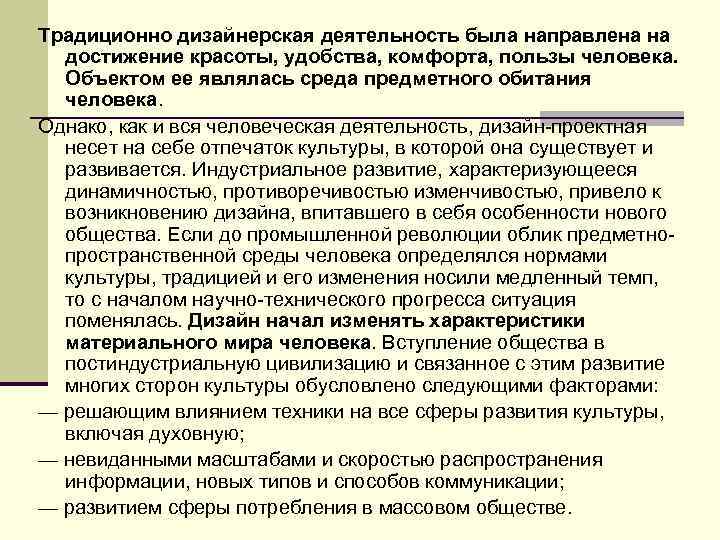 Традиционно дизайнерская деятельность была направлена на достижение красоты, удобства, комфорта, пользы человека. Объектом ее являлась среда предметного обитания человека.

Однако, как и вся человеческая деятельность, дизайн-проектная несет на себе отпечаток культуры, в которой она существует и развивается. Индустриальное развитие, характеризующееся динамичностью, противоречивостью изменчивостью, привело к возникновению дизайна, впитавшего в себя особенности нового общества. Если до промышленной революции облик предметно-пространственной среды человека определялся нормами культуры, традицией и его изменения носили медленный темп, то с началом научно-технического прогресса ситуация поменялась. Дизайн начал изменять характеристики материального мира человека. Вступление общества в постиндустриальную цивилизацию и связанное с этим развитие многих сторон культуры обусловлено следующими факторами:

— решающим влиянием техники на все сферы развития культуры, включая духовную;

— невиданными масштабами и скоростью распространения информации, новых типов и способов коммуникации;

— развитием сферы потребления в массовом обществе.